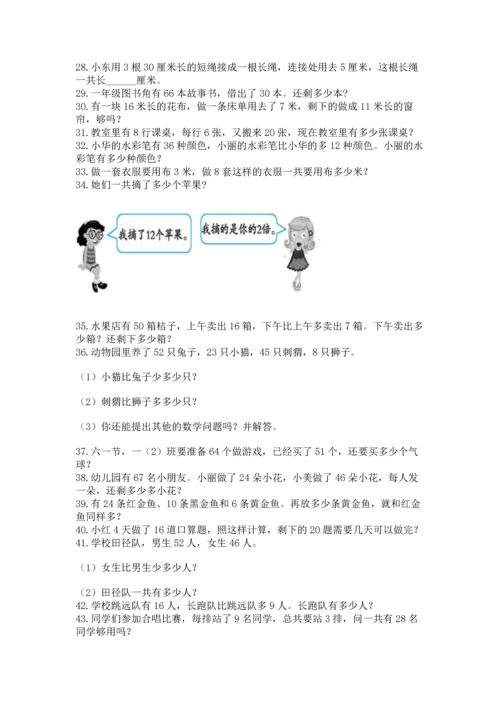 28. 小东用 3 根 30 厘米长的短绳接成一根长绳，连接处用去 5 厘米，这根长绳一共长______厘米。
29. 一年级图书角有 66 本故事书，借出了 30 本。还剩多少本？
30. 有一块 16 米长的花布，做一条床单用去了 7 米，剩下的做成 11 米长的窗帘，够吗？
31. 教室里有 8 行课桌，每行 6 张，又搬来 20 张，现在教室里有多少张课桌？
32. 小华的水彩笔有 36 种颜色，小丽的水彩笔比小华的多 12 种颜色。小丽的水彩笔有多少种颜色？
33. 做一套衣服要用布 3 米，做 8 套这样的衣服一共要用布多少米？
34. 她们一共摘了多少个苹果？

我摘了12个苹果。

我摘的是你的2倍。

35. 水果店有 50 箱桔子，上午卖出 16 箱，下午比上午多卖出 7 箱。下午卖出多少箱？还剩下多少箱？
36. 动物园里养了 52 只兔子，23 只小猫，45 只刺猬，8 只狮子。

（1）小猫比兔子少多少只？

（2）刺猬比狮子多多少只？

（3）你还能提出其他的数学问题吗？并解答。

37. 六一节，一（2）班要准备 64 个做游戏，已经买了 51 个，还要买多少个气球？
38. 幼儿园有 67 名小朋友。小丽做了 24 朵小花，小美做了 46 朵小花，每人发一朵，还剩多少多小花？
39. 有 24 条红金鱼、10 条黑金鱼和 6 条黄金鱼。再放多少条黄金鱼，就和红金鱼同样多？
40. 小红 4 天做了 16 道口算题，照这样计算，剩下的 20 题需要几天可以做完？
41. 学校田径队，男生 52 人，女生 46 人。

（1）女生比男生少多少人？

（2）田径队一共有多少人？
42. 学校跳远队有 16 人，长跑队比跳远队多 9 人。长跑队有多少人？
43. 同学们参加合唱比赛，每排站了 9 名同学，总共要站 3 排，问一共有 28 名同学够用吗？